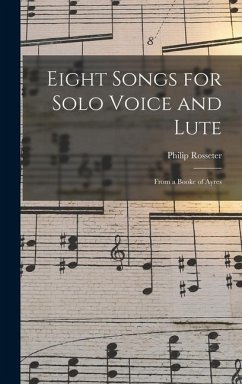 8

Eight Songs for Solo Voice and Lute

Philip Rosseter

From a Booke of Ayres